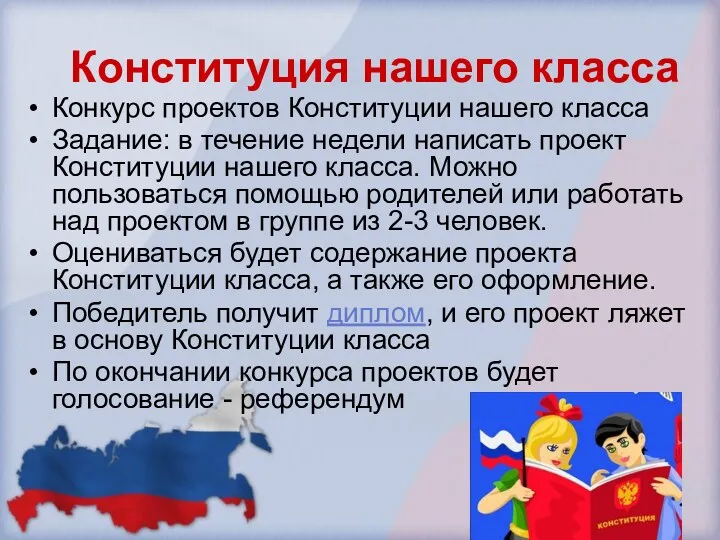 Конституция нашего класса

• Конкурс проектов Конституции нашего класса
• Задание: в течение недели написать проект Конституции нашего класса. Можно пользоваться помощью родителей или работать над проектом в группе из 2-3 человек.
• Оцениваться будет содержание проекта Конституции класса, а также его оформление.
• Победитель получит диплом, и его проект ляжет в основу Конституции класса
• По окончании конкурса проектов будет голосование - референдум

КОНСТИТУЦИЯ